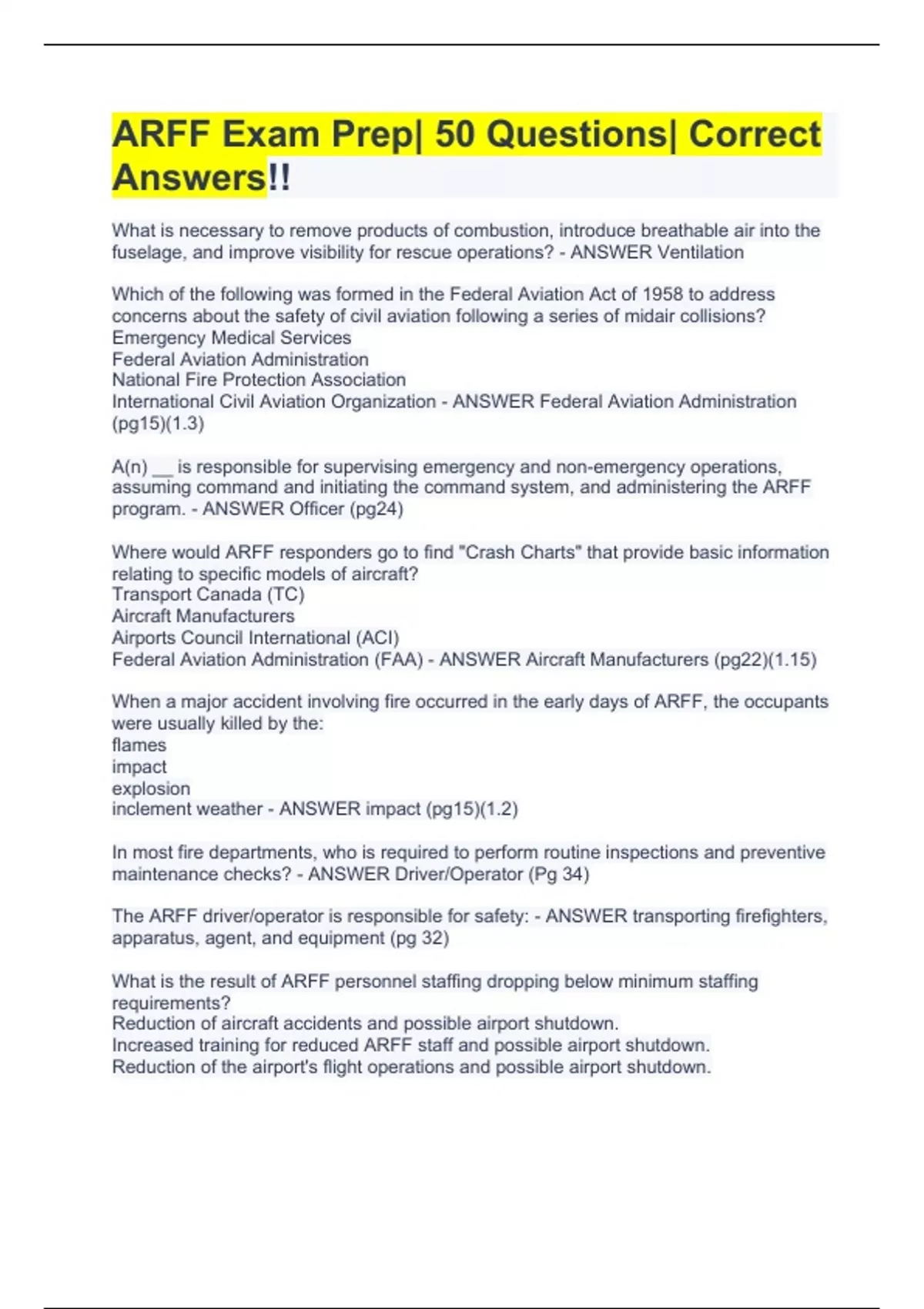 ARFF Exam Prep| 50 Questions| Correct Answers!!

What is necessary to remove products of combustion, introduce breathable air into the fuselage, and improve visibility for rescue operations? - ANSWER Ventilation

Which of the following was formed in the Federal Aviation Act of 1958 to address concerns about the safety of civil aviation following a series of midair collisions?
Emergency Medical Services
Federal Aviation Administration
National Fire Protection Association
International Civil Aviation Organization - ANSWER Federal Aviation Administration (pg15)(1.3)

A(n) __ is responsible for supervising emergency and non-emergency operations, assuming command and initiating the command system, and administering the ARFF program. - ANSWER Officer (pg24)

Where would ARFF responders go to find "Crash Charts" that provide basic information relating to specific models of aircraft?
Transport Canada (TC)
Aircraft Manufacturers
Airports Council International (ACI)
Federal Aviation Administration (FAA) - ANSWER Aircraft Manufacturers (pg22)(1.15)

When a major accident involving fire occurred in the early days of ARFF, the occupants were usually killed by the:
flames
impact
explosion
inclement weather - ANSWER impact (pg15)(1.2)

In most fire departments, who is required to perform routine inspections and preventive maintenance checks? - ANSWER Driver/Operator (Pg 34)

The ARFF driver/operator is responsible for safety: - ANSWER transporting firefighters, apparatus, agent, and equipment (pg 32)

What is the result of ARFF personnel staffing dropping below minimum staffing requirements?
Reduction of aircraft accidents and possible airport shutdown.
Increased training for reduced ARFF staff and possible airport shutdown.
Reduction of the airport's flight operations and possible airport shutdown.